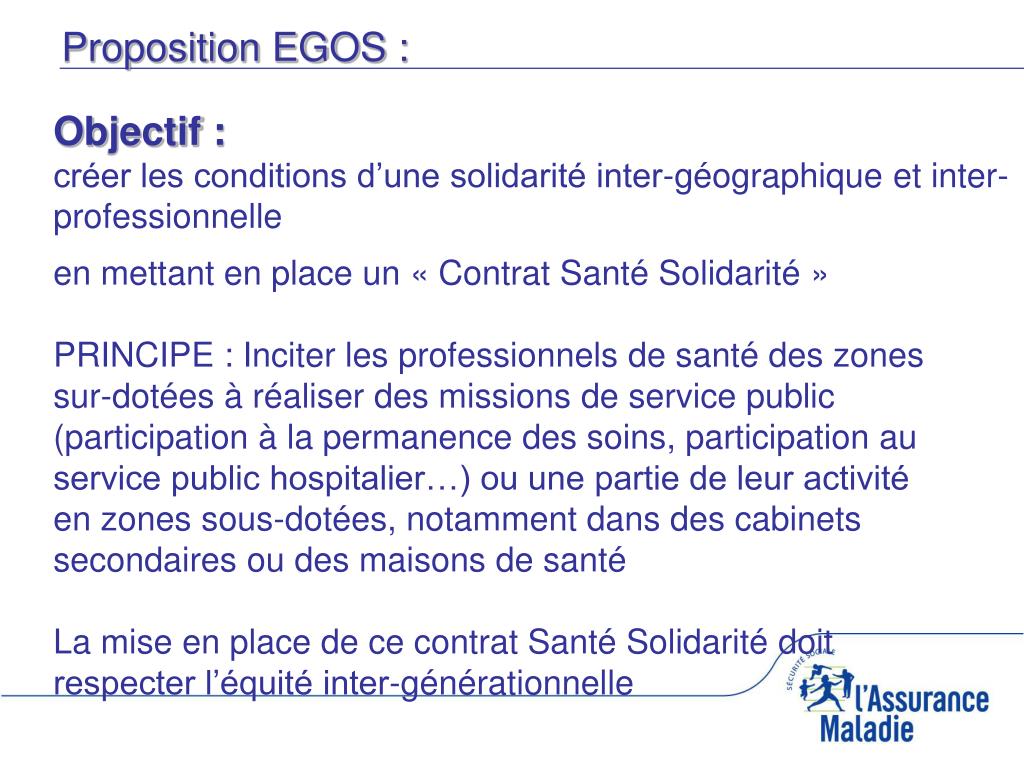 Proposition EGOS :

Objectif :
créer les conditions d’une solidarité inter-géographique et inter-professionnelle

en mettant en place un « Contrat Santé Solidarité »

PRINCIPE : Inciter les professionnels de santé des zones sur-dotées à réaliser des missions de service public (participation à la permanence des soins, participation au service public hospitalier…) ou une partie de leur activité en zones sous-dotées, notamment dans des cabinets secondaires ou des maisons de santé

La mise en place de ce contrat Santé Solidarité doit respecter l’équité inter-générationnelle

SÉCURITÉ SOCIALE
l’Assurance Maladie